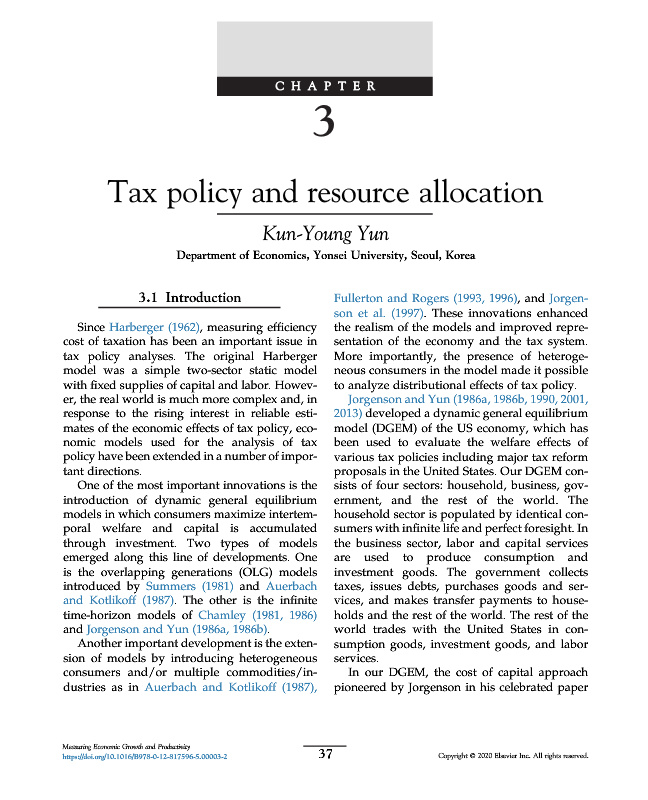 CHAPTER

3

Tax policy and resource allocation

Kun-Young Yun

Department of Economics, Yonsei University, Seoul, Korea

3.1 Introduction

Since Harberger (1962), measuring efficiency cost of taxation has been an important issue in tax policy analyses. The original Harberger model was a simple two-sector static model with fixed supplies of capital and labor. However, the real world is much more complex and, in response to the rising interest in reliable estimates of the economic effects of tax policy, economic models used for the analysis of tax policy have been extended in a number of important directions.

One of the most important innovations is the introduction of dynamic general equilibrium models in which consumers maximize intertemporal welfare and capital is accumulated through investment. Two types of models emerged along this line of developments. One is the overlapping generations (OLG) models introduced by Summers (1981) and Auerbach and Kotlikoff (1987). The other is the infinite time-horizon models of Chamley (1981, 1986) and Jorgenson and Yun (1986a, 1986b).

Another important development is the extension of models by introducing heterogeneous consumers and/or multiple commodities/industries as in Auerbach and Kotlikoff (1987), Fullerton and Rogers (1993, 1996), and Jorgenson et al. (1997). These innovations enhanced the realism of the models and improved representation of the economy and the tax system. More importantly, the presence of heterogeneous consumers in the model made it possible to analyze distributional effects of tax policy.

Jorgenson and Yun (1986a, 1986b, 1990, 2001, 2013) developed a dynamic general equilibrium model (DGEM) of the US economy, which has been used to evaluate the welfare effects of various tax policies including major tax reform proposals in the United States. Our DGEM consists of four sectors: household, business, government, and the rest of the world. The household sector is populated by identical consumers with infinite life and perfect foresight. In the business sector, labor and capital services are used to produce consumption and investment goods. The government collects taxes, issues debts, purchases goods and services, and makes transfer payments to households and the rest of the world. The rest of the world trades with the United States in consumption goods, investment goods, and labor services.

In our DGEM, the cost of capital approach pioneered by Jorgenson in his celebrated paper

Measuring Economic Growth and Productivity
https://doi.org/10.1016/B978-0-12-817596-5.00003-2

37

Copyright © 2020 Elsevier Inc. All rights reserved.